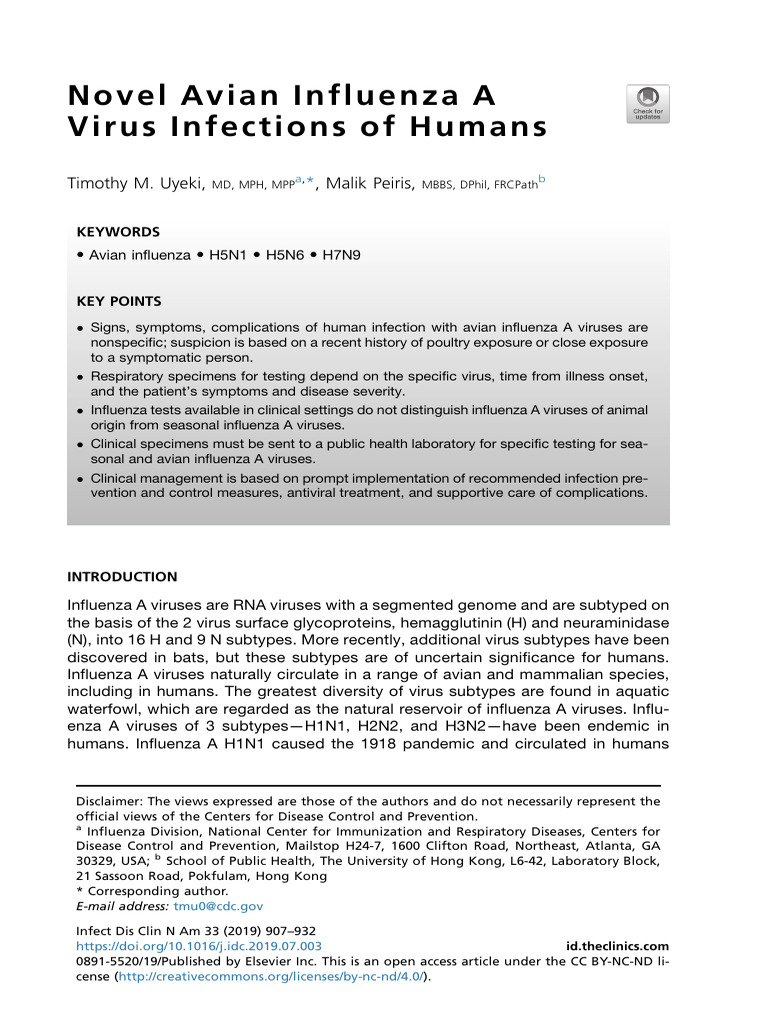 Novel Avian Influenza A Virus Infections of Humans

Check for updates

Timothy M. Uyeki, MD, MPH, MPP$^{a,*}$, Malik Peiris, MBBS, DPhil, FRCPath$^{b}$

KEYWORDS

• Avian influenza • H5N1 • H5N6 • H7N9

KEY POINTS

• Signs, symptoms, complications of human infection with avian influenza A viruses are nonspecific; suspicion is based on a recent history of poultry exposure or close exposure to a symptomatic person.
• Respiratory specimens for testing depend on the specific virus, time from illness onset, and the patient's symptoms and disease severity.
• Influenza tests available in clinical settings do not distinguish influenza A viruses of animal origin from seasonal influenza A viruses.
• Clinical specimens must be sent to a public health laboratory for specific testing for seasonal and avian influenza A viruses.
• Clinical management is based on prompt implementation of recommended infection prevention and control measures, antiviral treatment, and supportive care of complications.

INTRODUCTION

Influenza A viruses are RNA viruses with a segmented genome and are subtyped on the basis of the 2 virus surface glycoproteins, hemagglutinin (H) and neuraminidase (N), into 16 H and 9 N subtypes. More recently, additional virus subtypes have been discovered in bats, but these subtypes are of uncertain significance for humans. Influenza A viruses naturally circulate in a range of avian and mammalian species, including in humans. The greatest diversity of virus subtypes are found in aquatic waterfowl, which are regarded as the natural reservoir of influenza A viruses. Influenza A viruses of 3 subtypes—H1N1, H2N2, and H3N2—have been endemic in humans. Influenza A H1N1 caused the 1918 pandemic and circulated in humans

Disclaimer: The views expressed are those of the authors and do not necessarily represent the official views of the Centers for Disease Control and Prevention.
$^{a}$ Influenza Division, National Center for Immunization and Respiratory Diseases, Centers for Disease Control and Prevention, Mailstop H24-7, 1600 Clifton Road, Northeast, Atlanta, GA 30329, USA; $^{b}$ School of Public Health, The University of Hong Kong, L6-42, Laboratory Block, 21 Sassoon Road, Pokfulam, Hong Kong
* Corresponding author.
E-mail address: tmu0@cdc.gov

Infect Dis Clin N Am 33 (2019) 907–932
https://doi.org/10.1016/j.idc.2019.07.003
id.theclinics.com
0891-5520/19/Published by Elsevier Inc. This is an open access article under the CC BY-NC-ND license (http://creativecommons.org/licenses/by-nc-nd/4.0/).